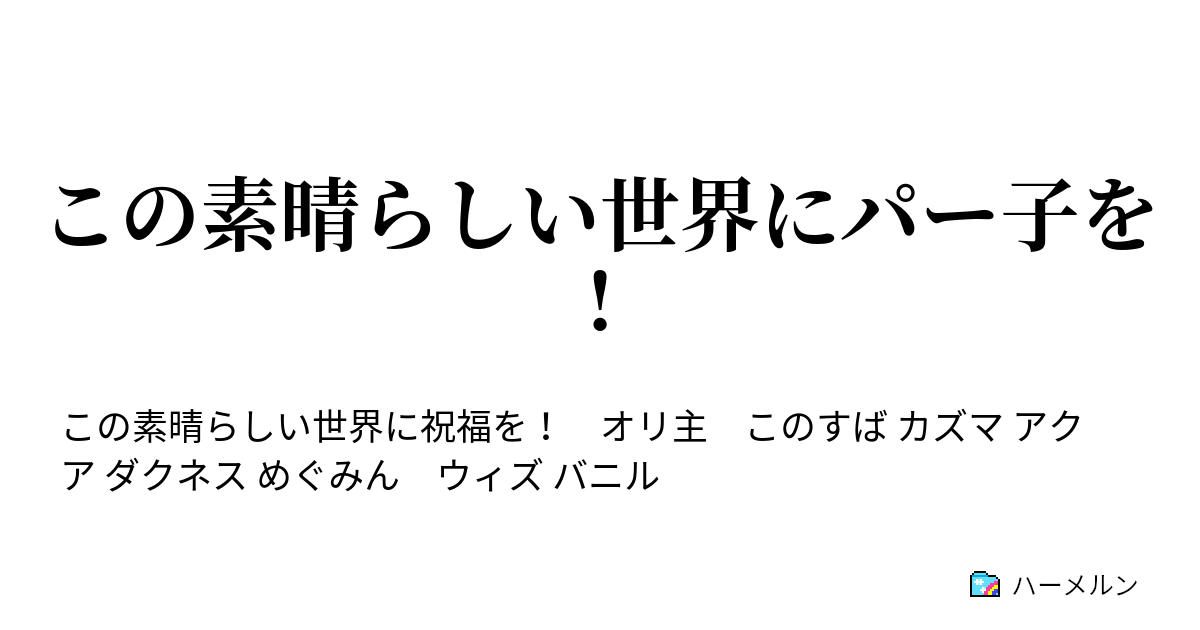 この素晴らしい世界にパー子を！

この素晴らしい世界に祝福を！　オリ主　このすば カズマ アクア ダクネス めぐみん　ウィズ バニル

ハーメルン